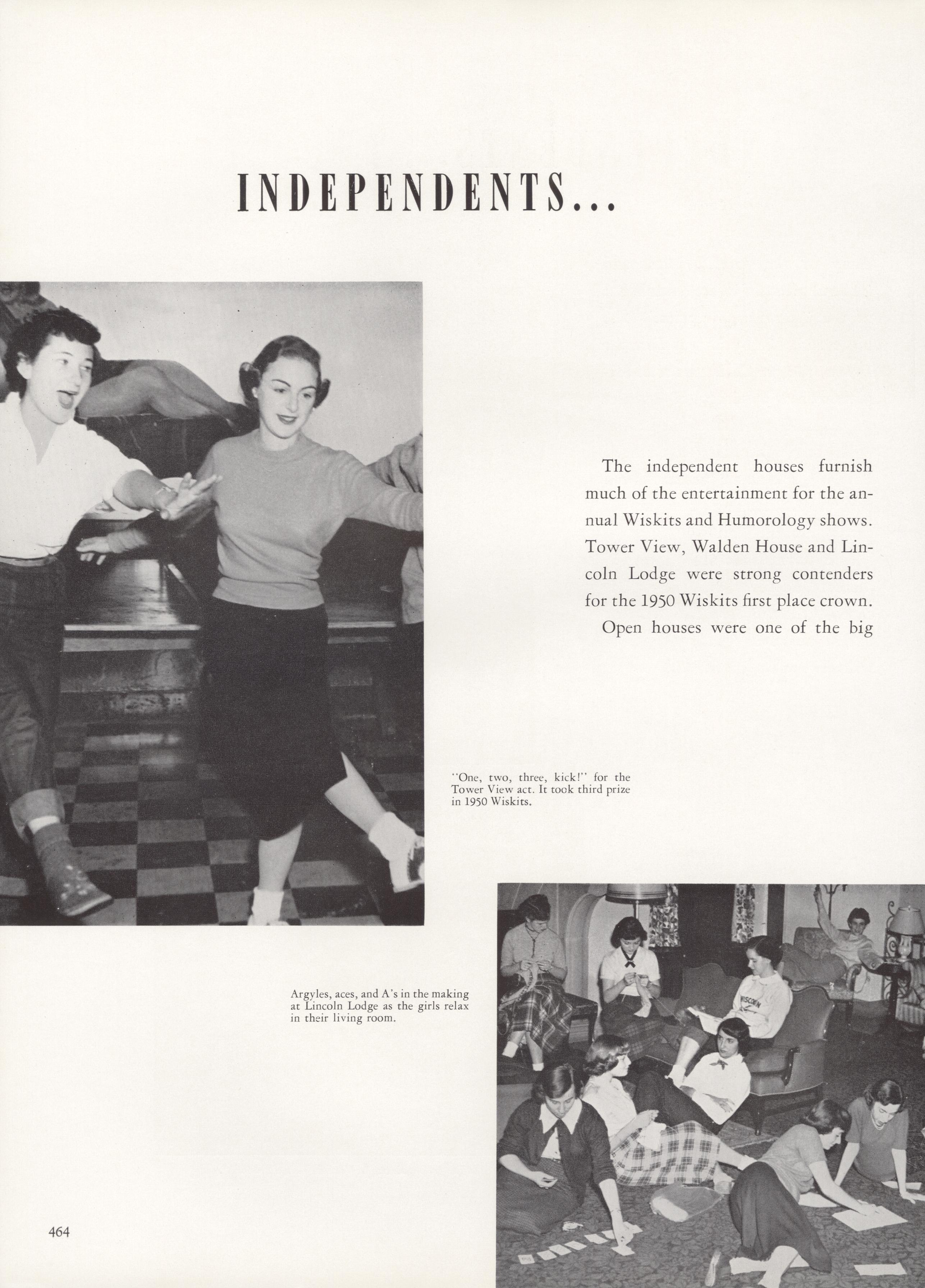 INDEPENDENTS...

The independent houses furnish much of the entertainment for the annual Wiskits and Humorology shows. Tower View, Walden House and Lincoln Lodge were strong contenders for the 1950 Wiskits first place crown.

Open houses were one of the big

"One, two, three, kick!" for the Tower View act. It took third prize in 1950 Wiskits.

Argyles, aces, and A's in the making at Lincoln Lodge as the girls relax in their living room.

WISCONSIN

464